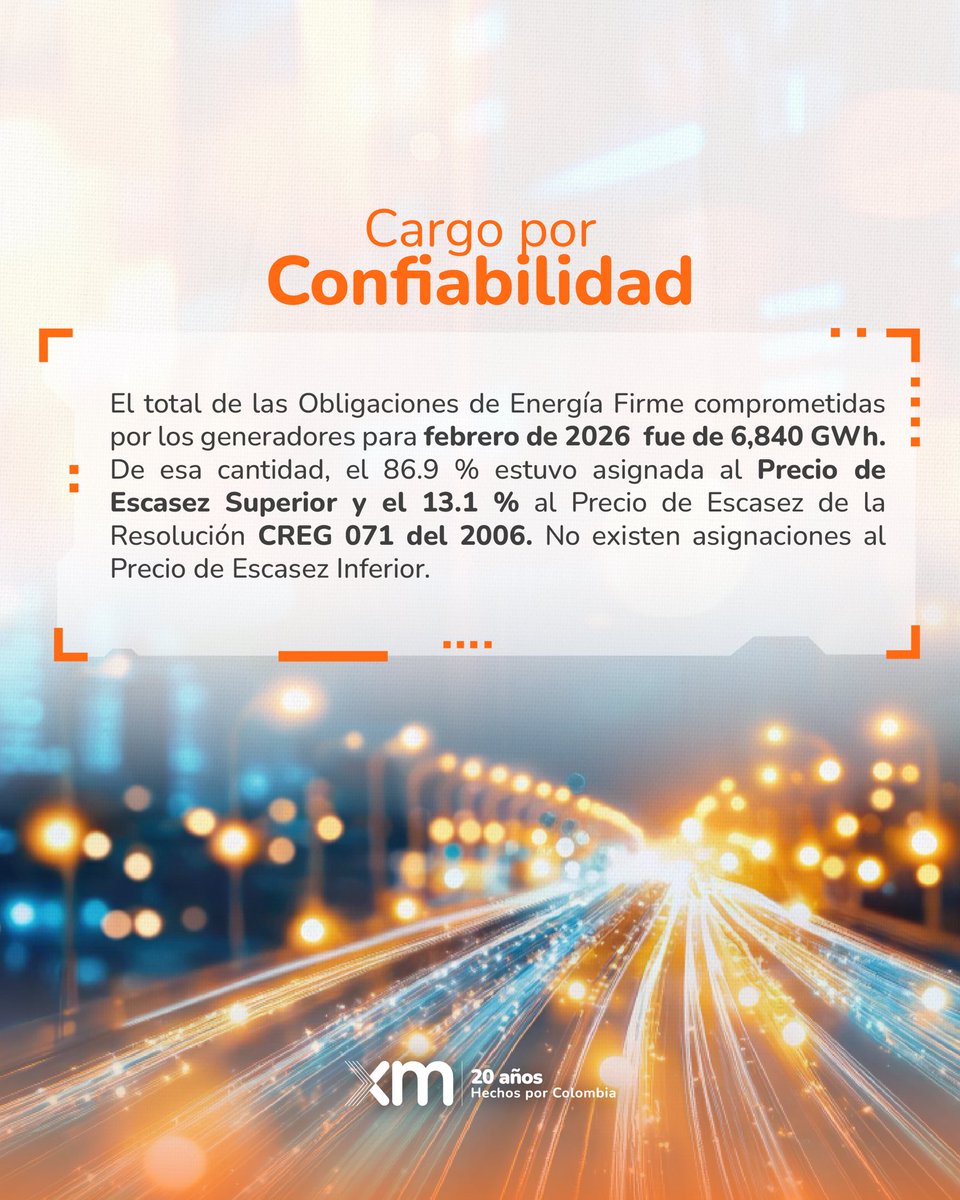 Cargo por
Confiabilidad

El total de las Obligaciones de Energía Firme comprometidas por los generadores para febrero de 2026 fue de 6,840 GWh. De esa cantidad, el 86.9 % estuvo asignada al Precio de Escasez Superior y el 13.1 % al Precio de Escasez de la Resolución CREG 071 del 2006. No existen asignaciones al Precio de Escasez Inferior.

xm
20 años
Hechos por Colombia